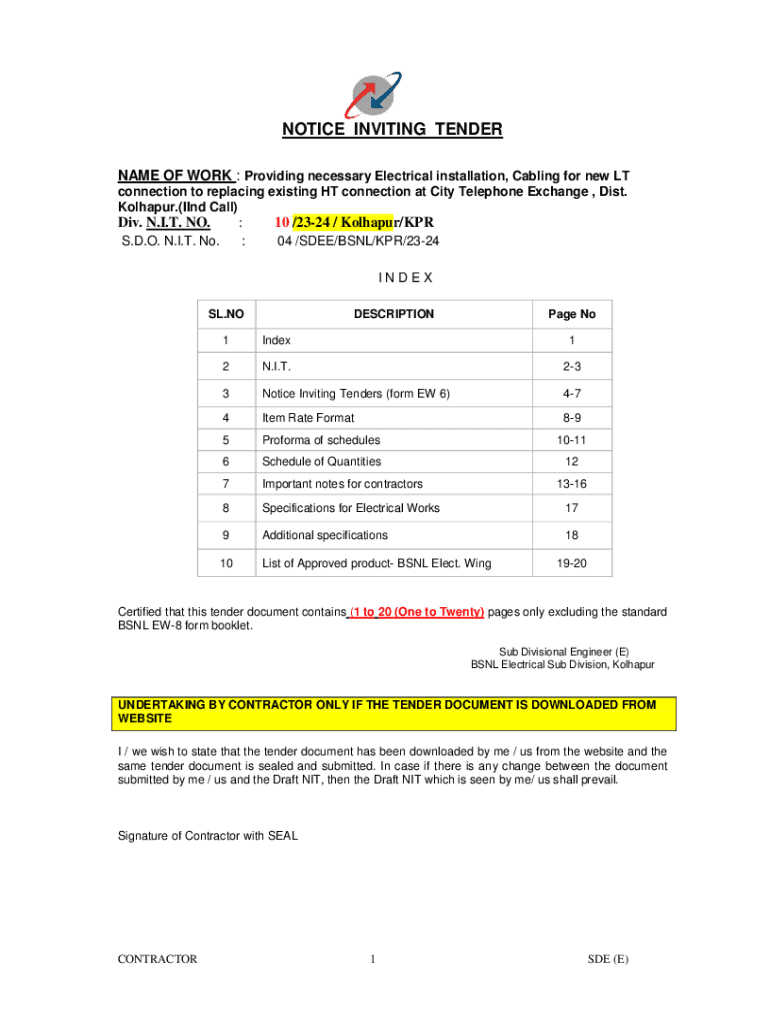 NOTICE INVITING TENDER

NAME OF WORK : Providing necessary Electrical installation, Cabling for new LT connection to replacing existing HT connection at City Telephone Exchange , Dist. Kolhapur.(IInd Call)

Div. N.I.T. NO. : 10 /23-24 / Kolhapur/KPR
S.D.O. N.I.T. No. : 04 /SDEE/BSNL/KPR/23-24

I N D E X

| SL.NO | DESCRIPTION | Page No |
|---|---|---|
| 1 | Index | 1 |
| 2 | N.I.T. | 2-3 |
| 3 | Notice Inviting Tenders (form EW 6) | 4-7 |
| 4 | Item Rate Format | 8-9 |
| 5 | Proforma of schedules | 10-11 |
| 6 | Schedule of Quantities | 12 |
| 7 | Important notes for contractors | 13-16 |
| 8 | Specifications for Electrical Works | 17 |
| 9 | Additional specifications | 18 |
| 10 | List of Approved product- BSNL Elect. Wing | 19-20 |

Certified that this tender document contains (1 to 20 (One to Twenty) pages only excluding the standard BSNL EW-8 form booklet.

Sub Divisional Engineer (E)
BSNL Electrical Sub Division, Kolhapur

UNDERTAKING BY CONTRACTOR ONLY IF THE TENDER DOCUMENT IS DOWNLOADED FROM WEBSITE

I / we wish to state that the tender document has been downloaded by me / us from the website and the same tender document is sealed and submitted. In case if there is any change between the document submitted by me / us and the Draft NIT, then the Draft NIT which is seen by me/ us shall prevail.

Signature of Contractor with SEAL

CONTRACTOR 1 SDE (E)